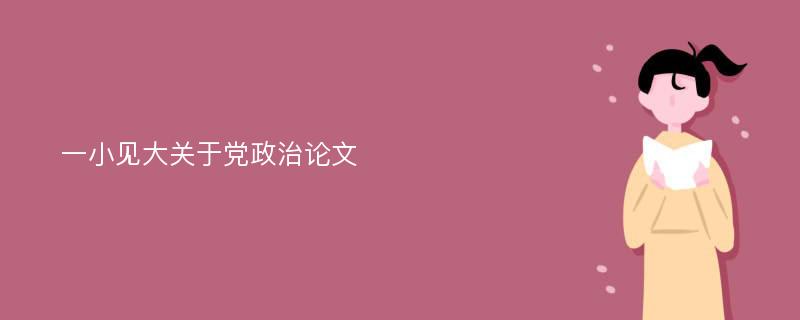 一小见大关于党政治论文